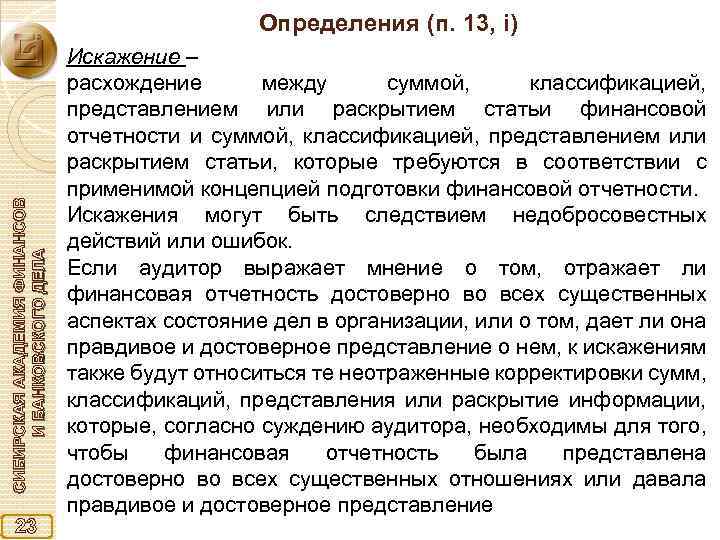 Определения (п. 13, i)

Искажение –
расхождение между суммой, классификацией, представлением или раскрытием статьи финансовой отчетности и суммой, классификацией, представлением или раскрытием статьи, которые требуются в соответствии с применимой концепцией подготовки финансовой отчетности.

Искажения могут быть следствием недобросовестных действий или ошибок.

Если аудитор выражает мнение о том, отражает ли финансовая отчетность достоверно во всех существенных аспектах состояние дел в организации, или о том, дает ли она правдивое и достоверное представление о нем, к искажениям также будут относиться те неотраженные корректировки сумм, классификаций, представления или раскрытие информации, которые, согласно суждению аудитора, необходимы для того, чтобы финансовая отчетность была представлена достоверно во всех существенных отношениях или давала правдивое и достоверное представление

СИБИРСКАЯ АКАДЕМИЯ ФИНАНСОВ И БАНКОВСКОГО ДЕЛА

23